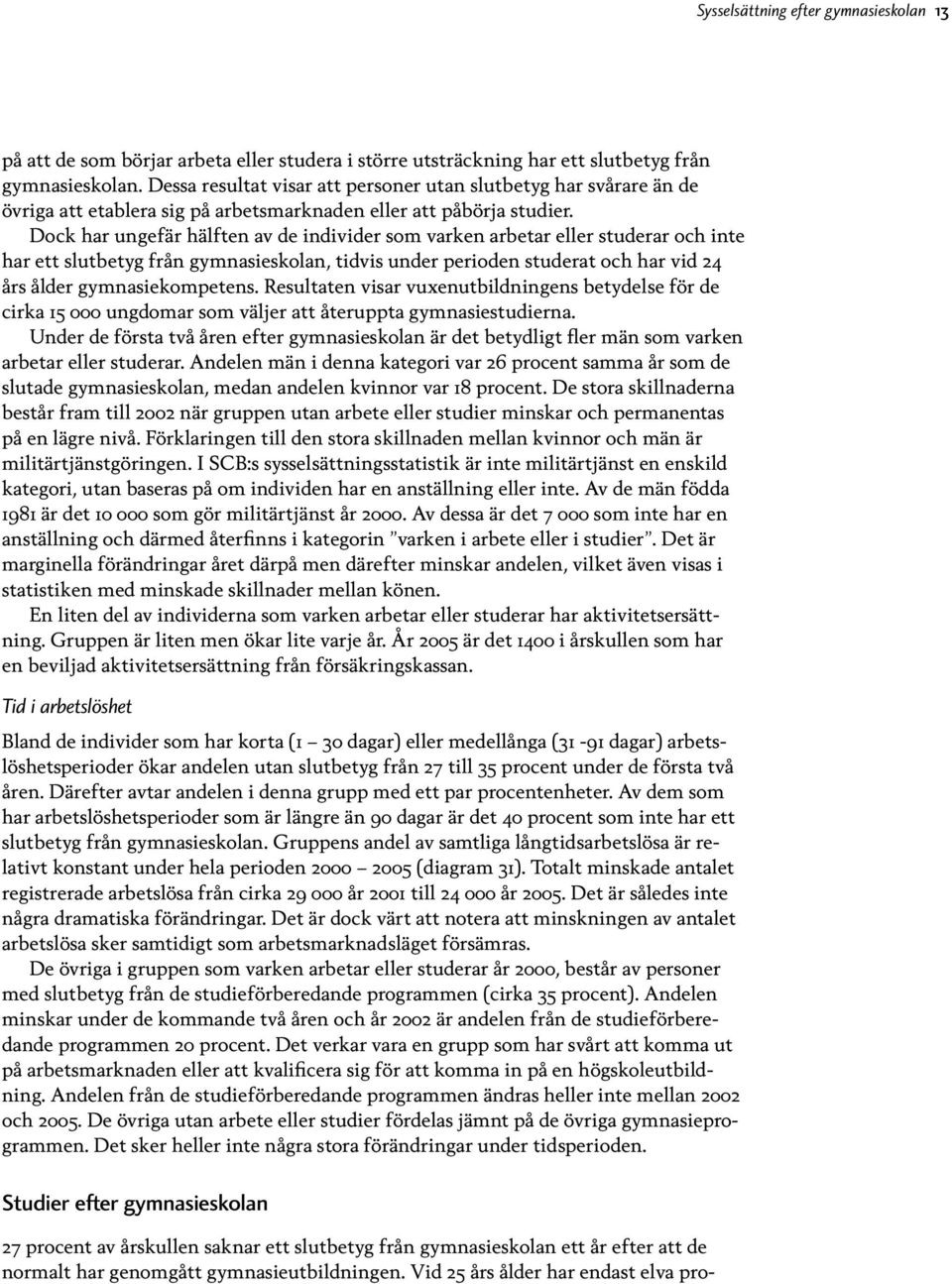 Sysselsättning efter gymnasieskolan 13

på att de som börjar arbeta eller studera i större utsträckning har ett slutbetyg från gymnasieskolan. Dessa resultat visar att personer utan slutbetyg har svårare än de övriga att etablera sig på arbetsmarknaden eller att påbörja studier.

Dock har ungefär hälften av de individer som varken arbetar eller studerar och inte har ett slutbetyg från gymnasieskolan, tidvis under perioden studerat och har vid 24 års ålder gymnasiekompetens. Resultaten visar vuxenutbildningens betydelse för de cirka 15 000 ungdomar som väljer att återuppta gymnasiestudierna.

Under de första två åren efter gymnasieskolan är det betydligt fler män som varken arbetar eller studerar. Andelen män i denna kategori var 26 procent samma år som de slutade gymnasieskolan, medan andelen kvinnor var 18 procent. De stora skillnaderna består fram till 2002 när gruppen utan arbete eller studier minskar och permanentas på en lägre nivå. Förklaringen till den stora skillnaden mellan kvinnor och män är militärtjänstgöringen. I SCB:s sysselsättningsstatistik är inte militärtjänst en enskild kategori, utan baseras på om individen har en anställning eller inte. Av de män födda 1981 är det 10 000 som gör militärtjänst år 2000. Av dessa är det 7 000 som inte har en anställning och därmed återfinns i kategorin ”varken i arbete eller i studier”. Det är marginella förändringar året därpå men därefter minskar andelen, vilket även visas i statistiken med minskade skillnader mellan könen.

En liten del av individerna som varken arbetar eller studerar har aktivitetsersättning. Gruppen är liten men ökar lite varje år. År 2005 är det 1400 i årskullen som har en beviljad aktivitetsersättning från försäkringskassan.

Tid i arbetslöshet

Bland de individer som har korta (1 – 30 dagar) eller medellånga (31 -91 dagar) arbetslöshetsperioder ökar andelen utan slutbetyg från 27 till 35 procent under de första två åren. Därefter avtar andelen i denna grupp med ett par procentenheter. Av dem som har arbetslöshetsperioder som är längre än 90 dagar är det 40 procent som inte har ett slutbetyg från gymnasieskolan. Gruppens andel av samtliga långtidsarbetslösa är relativt konstant under hela perioden 2000 – 2005 (diagram 31). Totalt minskade antalet registrerade arbetslösa från cirka 29 000 år 2001 till 24 000 år 2005. Det är således inte några dramatiska förändringar. Det är dock värt att notera att minskningen av antalet arbetslösa sker samtidigt som arbetsmarknadsläget försämras.

De övriga i gruppen som varken arbetar eller studerar år 2000, består av personer med slutbetyg från de studieförberedande programmen (cirka 35 procent). Andelen minskar under de kommande två åren och år 2002 är andelen från de studieförberedande programmen 20 procent. Det verkar vara en grupp som har svårt att komma ut på arbetsmarknaden eller att kvalificera sig för att komma in på en högskoleutbildning. Andelen från de studieförberedande programmen ändras heller inte mellan 2002 och 2005. De övriga utan arbete eller studier fördelas jämnt på de övriga gymnasieprogrammen. Det sker heller inte några stora förändringar under tidsperioden.

Studier efter gymnasieskolan

27 procent av årskullen saknar ett slutbetyg från gymnasieskolan ett år efter att de normalt har genomgått gymnasieutbildningen. Vid 25 års ålder har endast elva pro-